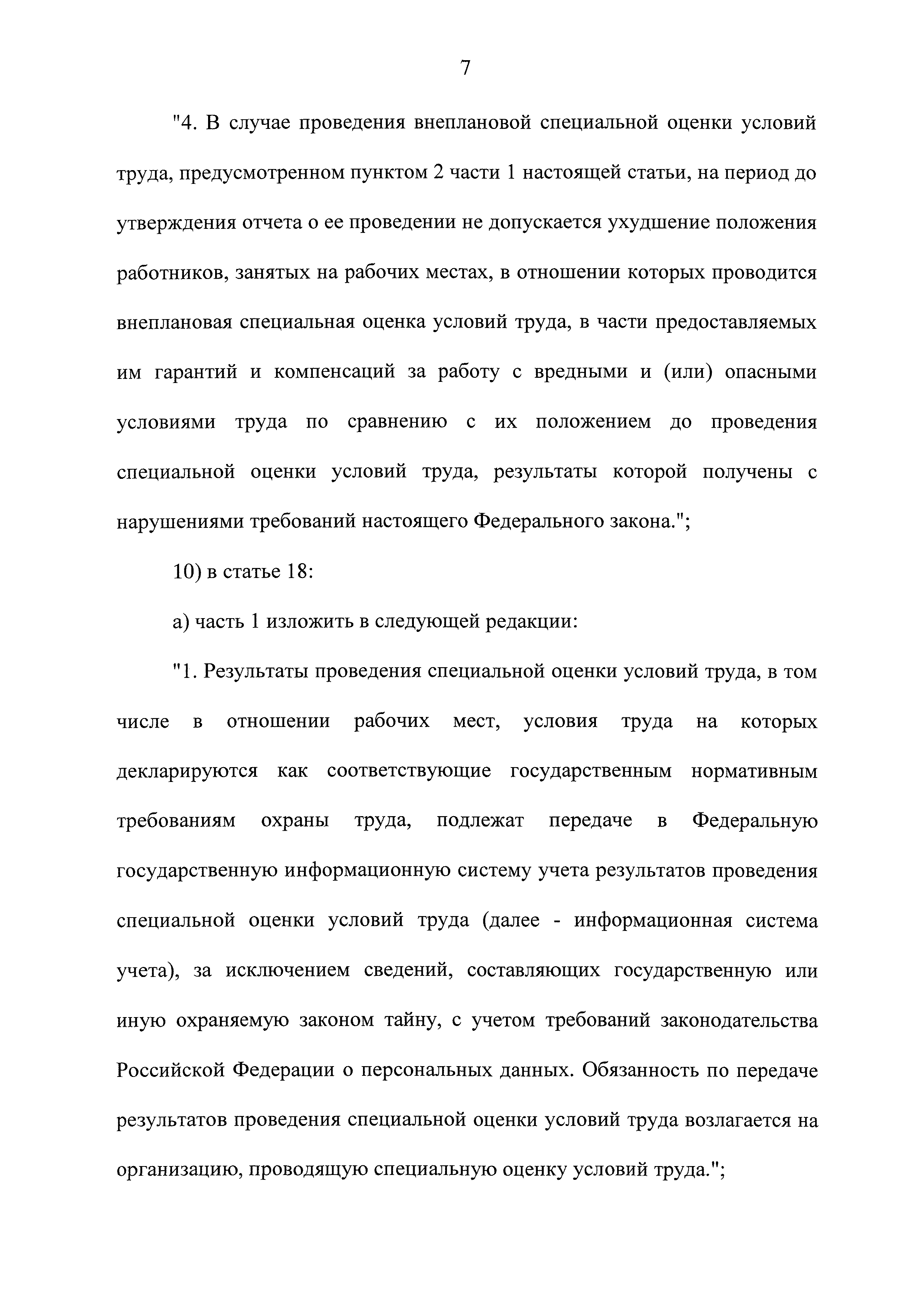 7

"4. В случае проведения внеплановой специальной оценки условий труда, предусмотренном пунктом 2 части 1 настоящей статьи, на период до утверждения отчета о ее проведении не допускается ухудшение положения работников, занятых на рабочих местах, в отношении которых проводится внеплановая специальная оценка условий труда, в части предоставляемых им гарантий и компенсаций за работу с вредными и (или) опасными условиями труда по сравнению с их положением до проведения специальной оценки условий труда, результаты которой получены с нарушениями требований настоящего Федерального закона.";

10) в статье 18:

а) часть 1 изложить в следующей редакции:

"1. Результаты проведения специальной оценки условий труда, в том числе в отношении рабочих мест, условия труда на которых декларируются как соответствующие государственным нормативным требованиям охраны труда, подлежат передаче в Федеральную государственную информационную систему учета результатов проведения специальной оценки условий труда (далее - информационная система учета), за исключением сведений, составляющих государственную или иную охраняемую законом тайну, с учетом требований законодательства Российской Федерации о персональных данных. Обязанность по передаче результатов проведения специальной оценки условий труда возлагается на организацию, проводящую специальную оценку условий труда.";